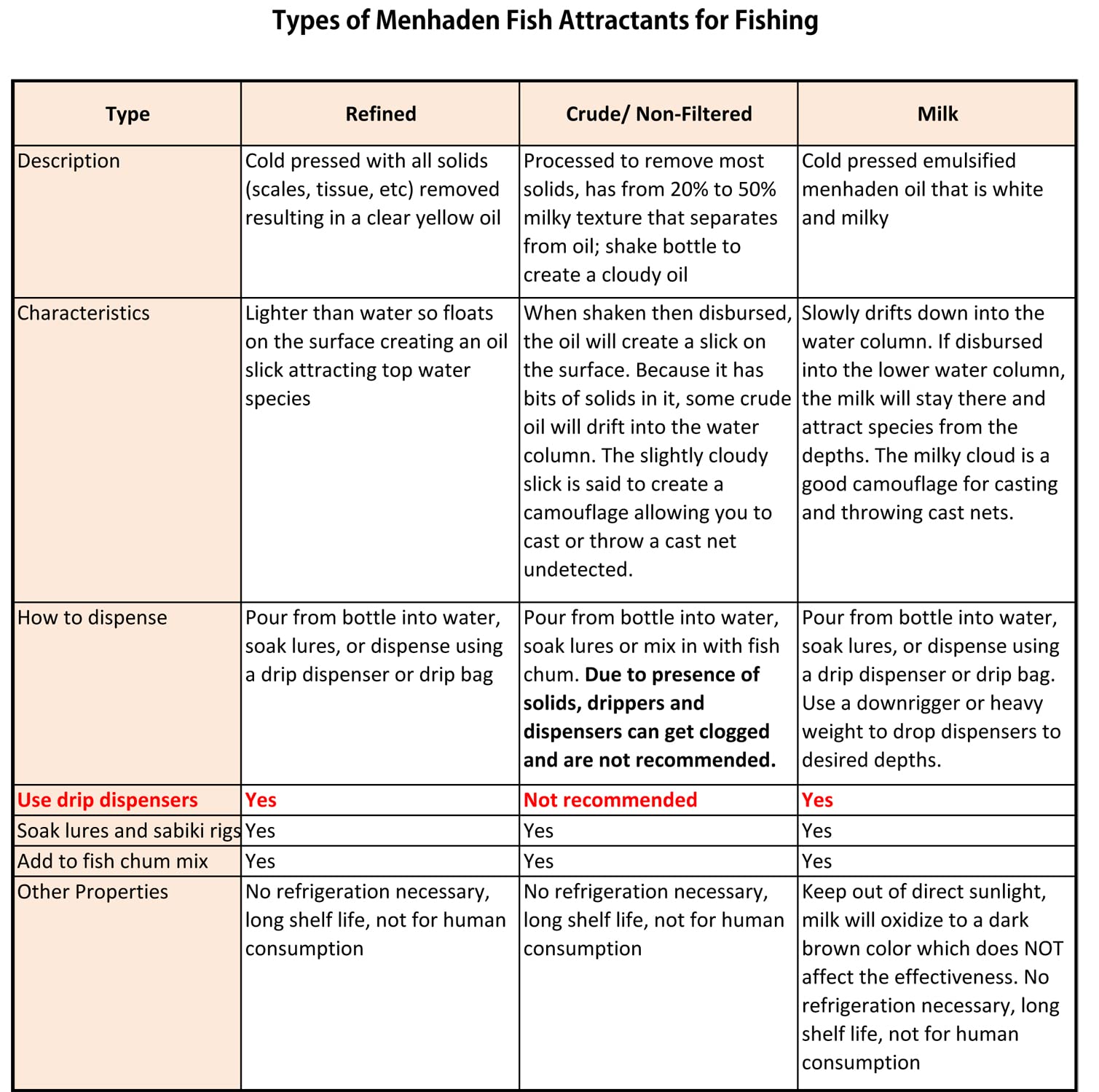 Types of Menhaden Fish Attractants for Fishing

| Type | Refined | Crude/ Non-Filtered | Milk |
|---|---|---|---|
| Description | Cold pressed with all solids (scales, tissue, etc) removed resulting in a clear yellow oil | Processed to remove most solids, has from 20% to 50% milky texture that separates from oil; shake bottle to create a cloudy oil | Cold pressed emulsified menhaden oil that is white and milky |
| Characteristics | Lighter than water so floats on the surface creating an oil slick attracting top water species | When shaken then disbursed, the oil will create a slick on the surface. Because it has bits of solids in it, some crude oil will drift into the water column. The slightly cloudy slick is said to create a camouflage allowing you to cast or throw a cast net undetected. | Slowly drifts down into the water column. If disbursed into the lower water column, the milk will stay there and attract species from the depths. The milky cloud is a good camouflage for casting and throwing cast nets. |
| How to dispense | Pour from bottle into water, soak lures, or dispense using a drip dispenser or drip bag | Pour from bottle into water, soak lures or mix in with fish chum. Due to presence of solids, drippers and dispensers can get clogged and are not recommended. | Pour from bottle into water, soak lures, or dispense using a drip dispenser or drip bag. Use a downrigger or heavy weight to drop dispensers to desired depths. |
| Use drip dispensers | Yes | Not recommended | Yes |
| Soak lures and sabiki rigs | Yes | Yes | Yes |
| Add to fish chum mix | Yes | Yes | Yes |
| Other Properties | No refrigeration necessary, long shelf life, not for human consumption | No refrigeration necessary, long shelf life, not for human consumption | Keep out of direct sunlight, milk will oxidize to a dark brown color which does NOT affect the effectiveness. No refrigeration necessary, long shelf life, not for human consumption |